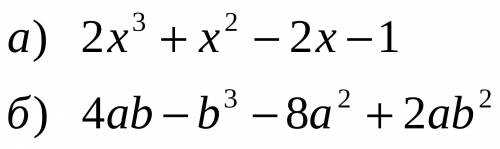 а) $2x^3 + x^2 - 2x - 1$

б) $4ab - b^3 - 8a^2 + 2ab^2$